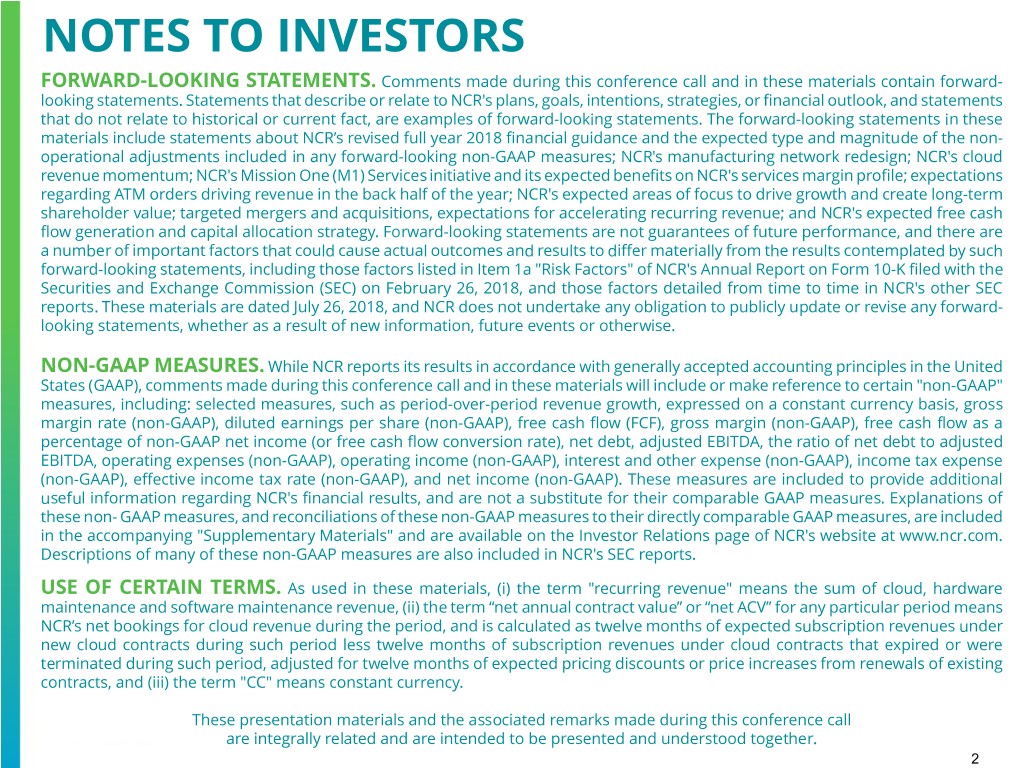 NOTES TO INVESTORS

FORWARD-LOOKING STATEMENTS. Comments made during this conference call and in these materials contain forward-looking statements. Statements that describe or relate to NCR's plans, goals, intentions, strategies, or financial outlook, and statements that do not relate to historical or current fact, are examples of forward-looking statements. The forward-looking statements in these materials include statements about NCR's revised full year 2018 financial guidance and the expected type and magnitude of the non-operational adjustments included in any forward-looking non-GAAP measures; NCR's manufacturing network redesign; NCR's cloud revenue momentum; NCR's Mission One (M1) Services initiative and its expected benefits on NCR's services margin profile; expectations regarding ATM orders driving revenue in the back half of the year; NCR's expected areas of focus to drive growth and create long-term shareholder value; targeted mergers and acquisitions, expectations for accelerating recurring revenue; and NCR's expected free cash flow generation and capital allocation strategy. Forward-looking statements are not guarantees of future performance, and there are a number of important factors that could cause actual outcomes and results to differ materially from the results contemplated by such forward-looking statements, including those factors listed in Item 1a "Risk Factors" of NCR's Annual Report on Form 10-K filed with the Securities and Exchange Commission (SEC) on February 26, 2018, and those factors detailed from time to time in NCR's other SEC reports. These materials are dated July 26, 2018, and NCR does not undertake any obligation to publicly update or revise any forward-looking statements, whether as a result of new information, future events or otherwise.

NON-GAAP MEASURES. While NCR reports its results in accordance with generally accepted accounting principles in the United States (GAAP), comments made during this conference call and in these materials will include or make reference to certain "non-GAAP" measures, including: selected measures, such as period-over-period revenue growth, expressed on a constant currency basis, gross margin rate (non-GAAP), diluted earnings per share (non-GAAP), free cash flow (FCF), gross margin (non-GAAP), free cash flow as a percentage of non-GAAP net income (or free cash flow conversion rate), net debt, adjusted EBITDA, the ratio of net debt to adjusted EBITDA, operating expenses (non-GAAP), operating income (non-GAAP), interest and other expense (non-GAAP), income tax expense (non-GAAP), effective income tax rate (non-GAAP), and net income (non-GAAP). These measures are included to provide additional useful information regarding NCR's financial results, and are not a substitute for their comparable GAAP measures. Explanations of these non- GAAP measures, and reconciliations of these non-GAAP measures to their directly comparable GAAP measures, are included in the accompanying "Supplementary Materials" and are available on the Investor Relations page of NCR's website at www.ncr.com. Descriptions of many of these non-GAAP measures are also included in NCR's SEC reports.

USE OF CERTAIN TERMS. As used in these materials, (i) the term "recurring revenue" means the sum of cloud, hardware maintenance and software maintenance revenue, (ii) the term “net annual contract value” or “net ACV” for any particular period means NCR's net bookings for cloud revenue during the period, and is calculated as twelve months of expected subscription revenues under new cloud contracts during such period less twelve months of subscription revenues under cloud contracts that expired or were terminated during such period, adjusted for twelve months of expected pricing discounts or price increases from renewals of existing contracts, and (iii) the term "CC" means constant currency.

These presentation materials and the associated remarks made during this conference call are integrally related and are intended to be presented and understood together.

2